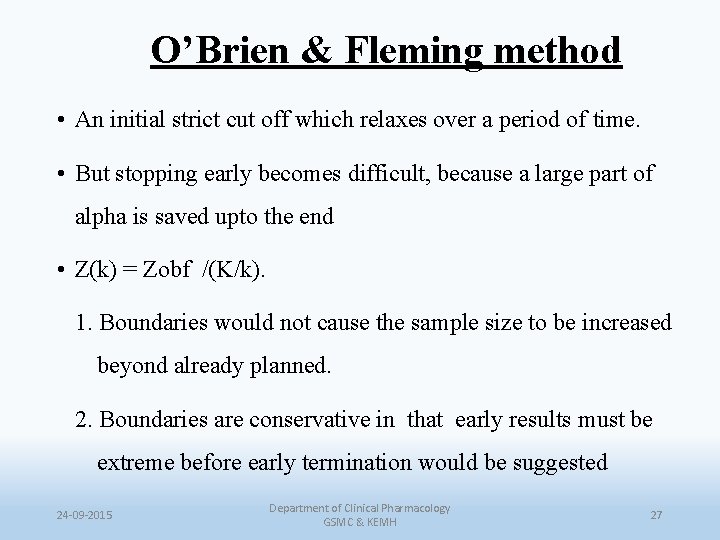 O’Brien & Fleming method

• An initial strict cut off which relaxes over a period of time.

• But stopping early becomes difficult, because a large part of alpha is saved upto the end

• Z(k) = Zobf /(K/k).

1. Boundaries would not cause the sample size to be increased beyond already planned.

2. Boundaries are conservative in that early results must be extreme before early termination would be suggested

24-09-2015

Department of Clinical Pharmacology
GSMC & KEMH

27